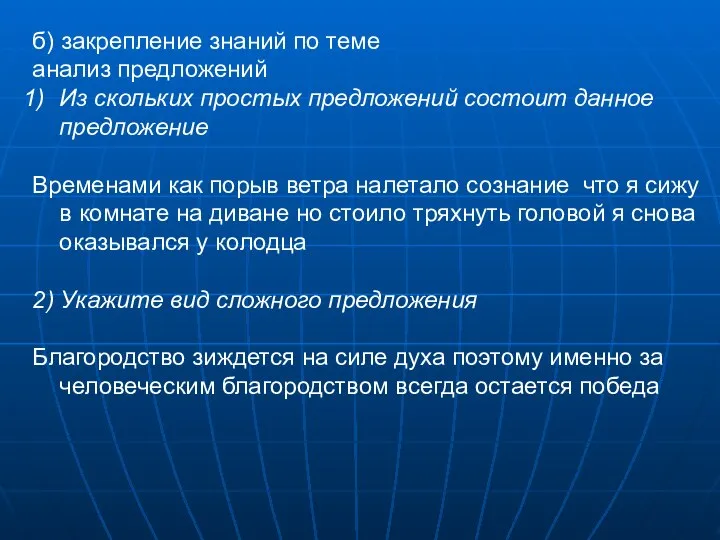 б) закрепление знаний по теме
анализ предложений
1) Из скольких простых предложений состоит данное предложение

Временами как порыв ветра налетало сознание  что я сижу в комнате на диване но стоило тряхнуть головой я снова оказывался у колодца

2) Укажите вид сложного предложения

Благородство зиждется на силе духа поэтому именно за человеческим благородством всегда остается победа